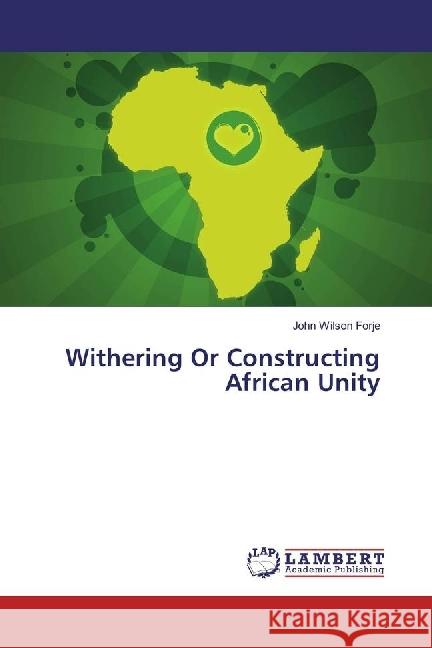 John Wilson Forje

Withering Or Constructing African Unity

LAP LAMBERT Academic Publishing